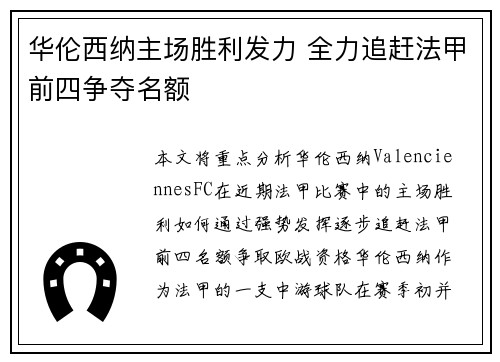 华伦西纳主场胜利发力 全力追赶法甲前四争夺名额

本文将重点分析华伦西纳ValenciennesFC在近期法甲比赛中的主场胜利如何通过强势发挥逐步追赶法甲前四名额争取欧战资格华伦西纳作为法甲的一支中游球队在赛季初并